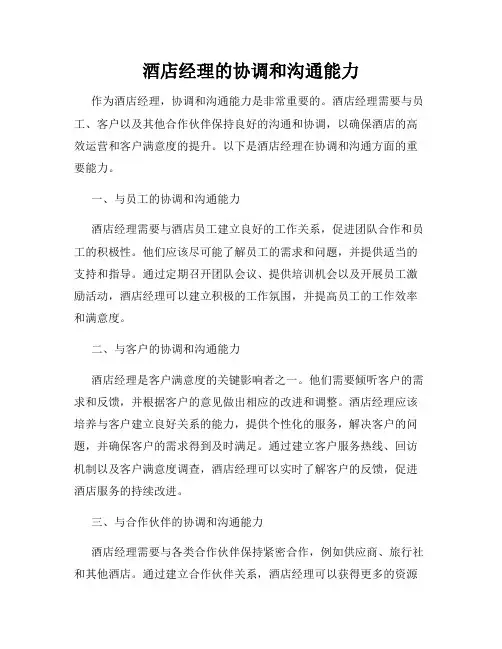 酒店经理的协调和沟通能力

作为酒店经理，协调和沟通能力是非常重要的。酒店经理需要与员工、客户以及其他合作伙伴保持良好的沟通和协调，以确保酒店的高效运营和客户满意度的提升。以下是酒店经理在协调和沟通方面的重要能力。

一、与员工的协调和沟通能力

酒店经理需要与酒店员工建立良好的工作关系，促进团队合作和员工的积极性。他们应该尽可能了解员工的需求和问题，并提供适当的支持和指导。通过定期召开团队会议、提供培训机会以及开展员工激励活动，酒店经理可以建立积极的工作氛围，并提高员工的工作效率和满意度。

二、与客户的协调和沟通能力

酒店经理是客户满意度的关键影响者之一。他们需要倾听客户的需求和反馈，并根据客户的意见做出相应的改进和调整。酒店经理应该培养与客户建立良好关系的能力，提供个性化的服务，解决客户的问题，并确保客户的需求得到及时满足。通过建立客户服务热线、回访机制以及客户满意度调查，酒店经理可以实时了解客户的反馈，促进酒店服务的持续改进。

三、与合作伙伴的协调和沟通能力

酒店经理需要与各类合作伙伴保持紧密合作，例如供应商、旅行社和其他酒店。通过建立合作伙伴关系，酒店经理可以获得更多的资源